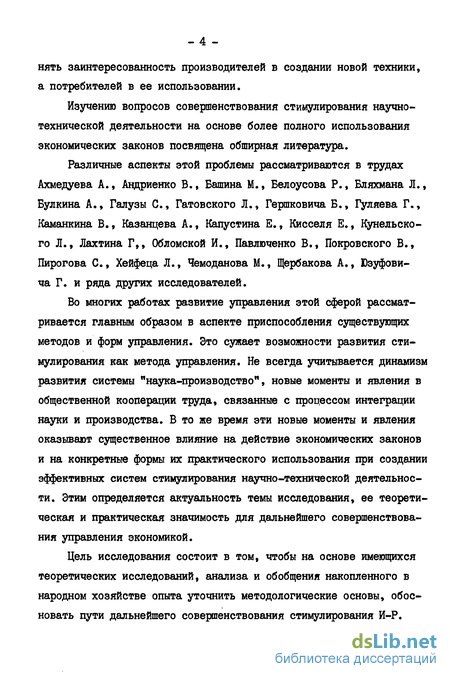 - 4 -

нять заинтересованность производителей в создании новой техники, а потребителей в ее использовании.

Изучению вопросов совершенствования стимулирования научно-технической деятельности на основе более полного использования экономических законов посвящена обширная литература.

Различные аспекты этой проблемы рассматриваются в трудах Ахмедуева А., Андриенко В., Башина М., Белоусова Р., Бляхмана Л., Булкина А., Галузы С., Гатовского Л., Гершковича Б., Гуляева Г., Каманкина В., Казанцева А., Капустина Е., Кисселя Е., Кунельского Л., Лахтина Г., Обломской И., Павлюченко В., Покровского В., Пирогова С., Хейфеца Л., Чемоданова М., Щербакова А., Юзуфовича Г. и ряда других исследователей.

Во многих работах развитие управления этой сферой рассматривается главным образом в аспекте приспособления существующих методов и форм управления. Это сужает возможности развития стимулирования как метода управления. Не всегда учитывается динамизм развития системы "наука-производство", новые моменты и явления в общественной кооперации труда, связанные с процессом интеграции науки и производства. В то же время эти новые моменты и явления оказывают существенное влияние на действие экономических законов и на конкретные формы их практического использования при создании эффективных систем стимулирования научно-технической деятельности. Этим определяется актуальность темы исследования, ее теоретическая и практическая значимость для дальнейшего совершенствования управления экономикой.

Цель исследования состоит в том, чтобы на основе имеющихся теоретических исследований, анализа и обобщения накопленного в народном хозяйстве опыта уточнить методологические основы, обосновать пути дальнейшего совершенствования стимулирования И-Р.

dsLib.net
библиотека диссертаций